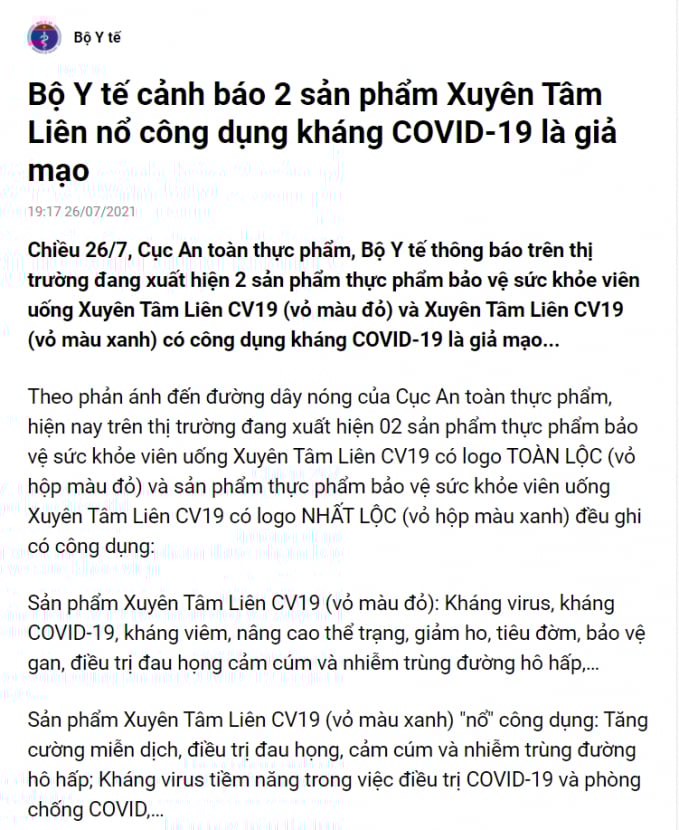 Bộ Y tế

Bộ Y tế cảnh báo 2 sản phẩm Xuyên Tâm Liên nổ công dụng kháng COVID-19 là giả mạo

19:17 26/07/2021

Chiều 26/7, Cục An toàn thực phẩm, Bộ Y tế thông báo trên thị trường đang xuất hiện 2 sản phẩm thực phẩm bảo vệ sức khỏe viên uống Xuyên Tâm Liên CV19 (vỏ màu đỏ) và Xuyên Tâm Liên CV19 (vỏ màu xanh) có công dụng kháng COVID-19 là giả mạo...

Theo phản ánh đến đường dây nóng của Cục An toàn thực phẩm, hiện nay trên thị trường đang xuất hiện 02 sản phẩm thực phẩm bảo vệ sức khỏe viên uống Xuyên Tâm Liên CV19 có logo TOÀN LỘC (vỏ hộp màu đỏ) và sản phẩm thực phẩm bảo vệ sức khỏe viên uống Xuyên Tâm Liên CV19 có logo NHẤT LỘC (vỏ hộp màu xanh) đều ghi có công dụng:

Sản phẩm Xuyên Tâm Liên CV19 (vỏ màu đỏ): Kháng virus, kháng COVID-19, kháng viêm, nâng cao thể trạng, giảm ho, tiêu đờm, bảo vệ gan, điều trị đau họng cảm cúm và nhiễm trùng đường hô hấp,...

Sản phẩm Xuyên Tâm Liên CV19 (vỏ màu xanh) "nổ" công dụng: Tăng cường miễn dịch, điều trị đau họng, cảm cúm và nhiễm trùng đường hô hấp; Kháng virus tiềm năng trong việc điều trị COVID-19 và phòng chống COVID,...